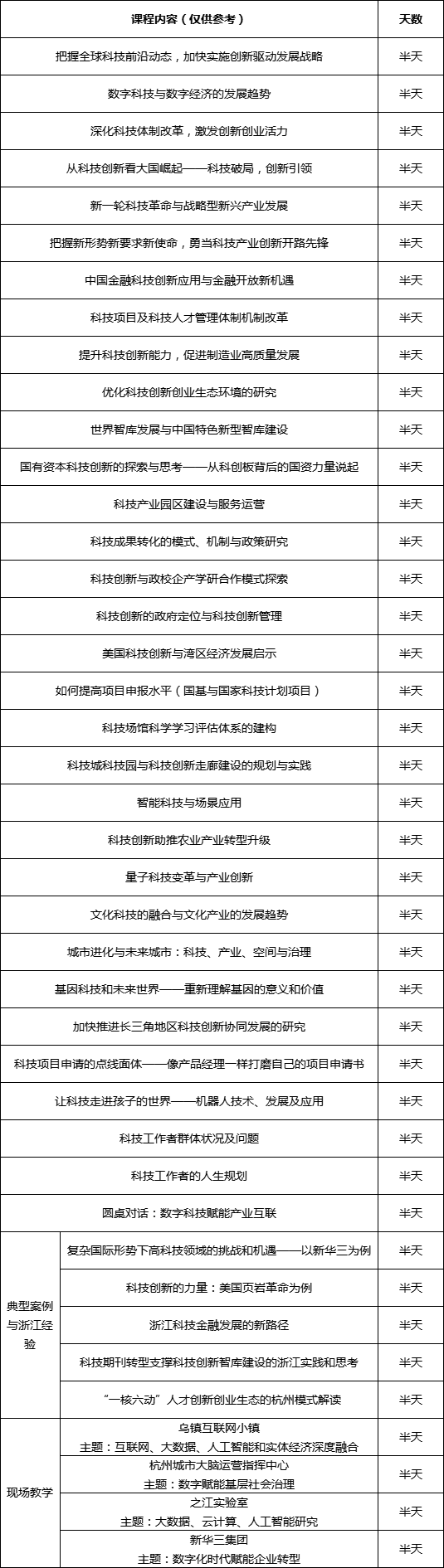 | 课程内容（仅供参考） | | 天数 |
|---|---|---|
| 把握全球科技前沿动态，加快实施创新驱动发展战略 | | 半天 |
| 数字科技与数字经济的发展趋势 | | 半天 |
| 深化科技体制改革，激发创新创业活力 | | 半天 |
| 从科技创新看大国崛起——科技破局，创新引领 | | 半天 |
| 新一轮科技革命与战略型新兴产业发展 | | 半天 |
| 把握新形势新要求新使命，勇当科技产业创新开路先锋 | | 半天 |
| 中国金融科技创新应用与金融开放新机遇 | | 半天 |
| 科技项目及科技人才管理体制机制改革 | | 半天 |
| 提升科技创新能力，促进制造业高质量发展 | | 半天 |
| 优化科技创新创业生态环境的研究 | | 半天 |
| 世界智库发展与中国特色新型智库建设 | | 半天 |
| 国有资本科技创新的探索与思考——从科创板背后的国资力量说起 | | 半天 |
| 科技产业园区建设与服务运营 | | 半天 |
| 科技成果转化的模式、机制与政策研究 | | 半天 |
| 科技创新与政校企产学研合作模式探索 | | 半天 |
| 科技创新的政府定位与科技创新管理 | | 半天 |
| 美国科技创新与湾区经济发展启示 | | 半天 |
| 如何提高项目申报水平（国基与国家科技计划项目） | | 半天 |
| 科技场馆科学学习评估体系的建构 | | 半天 |
| 科技城科技园与科技创新走廊建设的规划与实践 | | 半天 |
| 智能科技与场景应用 | | 半天 |
| 科技创新助推农业产业转型升级 | | 半天 |
| 量子科技变革与产业创新 | | 半天 |
| 文化科技的融合与文化产业的发展趋势 | | 半天 |
| 城市进化与未来城市：科技、产业、空间与治理 | | 半天 |
| 基因科技和未来世界——重新理解基因的意义和价值 | | 半天 |
| 加快推进长三角地区科技创新协同发展的研究 | | 半天 |
| 科技项目申请的点线面体——像产品经理一样打磨自己的项目申请书 | | 半天 |
| 让科技走进孩子的世界——机器人技术、发展及应用 | | 半天 |
| 科技工作者群体状况及问题 | | 半天 |
| 科技工作者的人生规划 | | 半天 |
| 圆桌对话：数字科技赋能产业互联 | | 半天 |
| 典型案例与浙江经验 | 复杂国际形势下高科技领域的挑战和机遇——以新华三为例 | 半天 |
| | 科技创新的力量：美国页岩革命为例 | 半天 |
| | 浙江科技金融发展的新路径 | 半天 |
| | 科技期刊转型支撑科技创新智库建设的浙江实践和思考 | 半天 |
| | “一核六动”人才创新创业生态的杭州模式解读 | 半天 |
| 现场教学 | 乌镇互联网小镇 主题：互联网、大数据、人工智能和实体经济深度融合 | 半天 |
| | 杭州城市大脑运营指挥中心 主题：数字赋能基层社会治理 | 半天 |
| | 之江实验室 主题：大数据、云计算、人工智能研究 | 半天 |
| | 新华三集团 主题：数字化时代赋能企业转型 | 半天 |